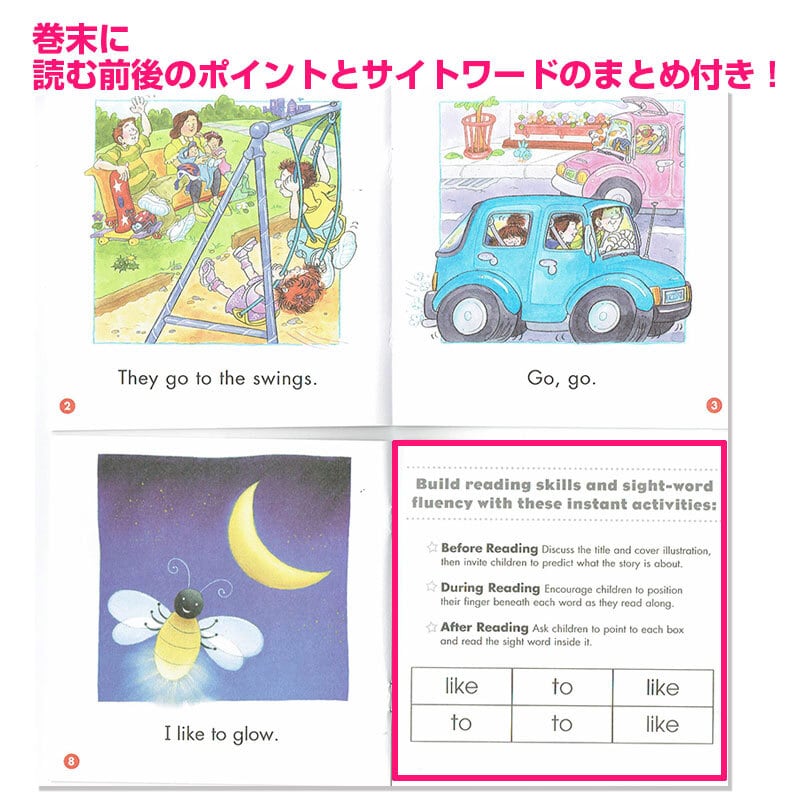 巻末に
読む前後のポイントとサイトワードのまとめ付き！

They go to the swings.

2

Go, go.

3

I like to glow.

8

Build reading skills and sight-word fluency with these instant activities:

☆ Before Reading Discuss the title and cover illustration, then invite children to predict what the story is about.

☆ During Reading Encourage children to position their finger beneath each word as they read along.

☆ After Reading Ask children to point to each box and read the sight word inside it.

| like | to | like |
|---|---|---|
| to | to | like |